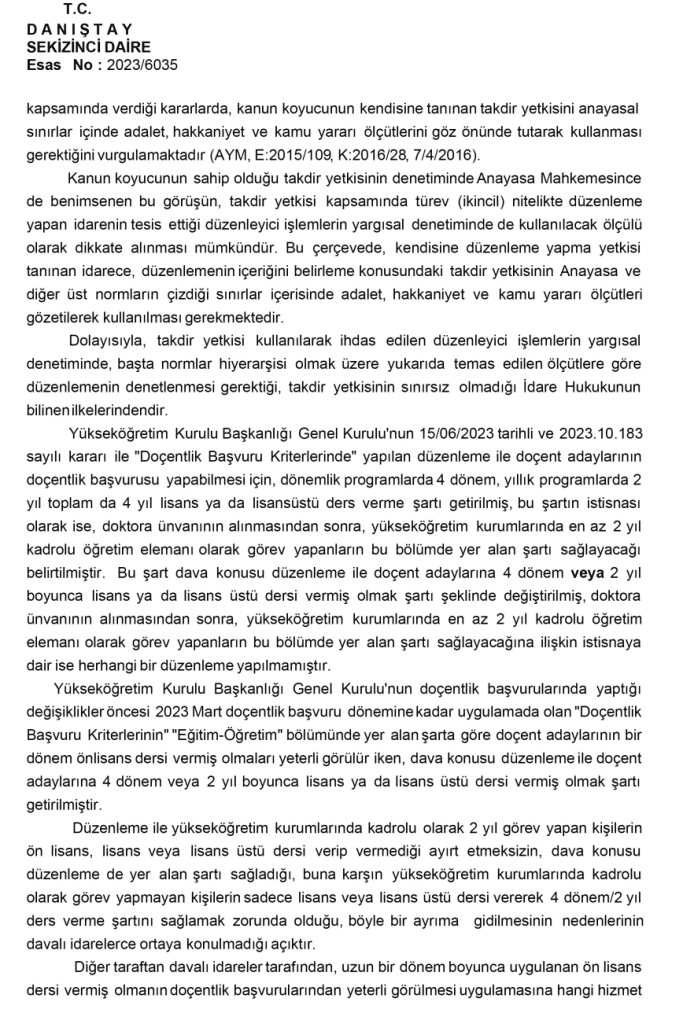 T.C.
D A N I Ş T A Y
SEKİZİNCİ DAİRE
Esas No : 2023/6035

kapsamında verdiği kararlarda, kanun koyucunun kendisine tanınan takdir yetkisini anayasal sınırlar içinde adalet, hakkaniyet ve kamu yararı ölçütlerini göz önünde tutarak kullanması gerektiğini vurgulamaktadır (AYM, E:2015/109, K:2016/28, 7/4/2016).

Kanun koyucunun sahip olduğu takdir yetkisinin denetiminde Anayasa Mahkemesince de benimsenen bu görüşün, takdir yetkisi kapsamında türev (ikincil) nitelikte düzenleme yapan idarenin tesis ettiği düzenleyici işlemlerin yargısal denetiminde de kullanılacak ölçülü olarak dikkate alınması mümkündür. Bu çerçevede, kendisine düzenleme yapma yetkisi tanınan idarece, düzenlemenin içeriğini belirleme konusundaki takdir yetkisinin Anayasa ve diğer üst normların çizdiği sınırlar içerisinde adalet, hakkaniyet ve kamu yararı ölçütleri gözetilerek kullanılması gerekmektedir.

Dolayısıyla, takdir yetkisi kullanılarak ihdas edilen düzenleyici işlemlerin yargısal denetiminde, başta normlar hiyerarşisi olmak üzere yukarıda temas edilen ölçütlere göre düzenlemenin denetlenmesi gerektiği, takdir yetkisinin sınırsız olmadığı İdare Hukukunun bilinen ilkelerindendir.

Yükseköğretim Kurulu Başkanlığı Genel Kurulu'nun 15/06/2023 tarihli ve 2023.10.183 sayılı kararı ile "Doçentlik Başvuru Kriterlerinde" yapılan düzenleme ile doçent adaylarının doçentlik başvurusu yapabilmesi için, dönemlik programlarda 4 dönem, yıllık programlarda 2 yıl toplam da 4 yıl lisans ya da lisansüstü ders verme şartı getirilmiş, bu şartın istisnası olarak ise, doktora ünvanının alınmasından sonra, yükseköğretim kurumlarında en az 2 yıl kadrolu öğretim elemanı olarak görev yapanların bu bölümde yer alan şartı sağlayacağı belirtilmiştir. Bu şart dava konusu düzenleme ile doçent adaylarına 4 dönem veya 2 yıl boyunca lisans ya da lisans üstü dersi vermiş olmak şartı şeklinde değiştirilmiş, doktora ünvanının alınmasından sonra, yükseköğretim kurumlarında en az 2 yıl kadrolu öğretim elemanı olarak görev yapanların bu bölümde yer alan şartı sağlayacağına ilişkin istisnaya dair ise herhangi bir düzenleme yapılmamıştır.

Yükseköğretim Kurulu Başkanlığı Genel Kurulu'nun doçentlik başvurularında yaptığı değişiklikler öncesi 2023 Mart doçentlik başvuru dönemine kadar uygulamada olan "Doçentlik Başvuru Kriterlerinin" "Eğitim-Öğretim" bölümünde yer alan şarta göre doçent adaylarının bir dönem önlisans dersi vermiş olmaları yeterli görülür iken, dava konusu düzenleme ile doçent adaylarına 4 dönem veya 2 yıl boyunca lisans ya da lisans üstü dersi vermiş olmak şartı getirilmiştir.

Düzenleme ile yükseköğretim kurumlarında kadrolu olarak 2 yıl görev yapan kişilerin ön lisans, lisans veya lisans üstü dersi verip vermediği ayırt etmeksizin, dava konusu düzenleme de yer alan şartı sağladığı, buna karşın yükseköğretim kurumlarında kadrolu olarak görev yapmayan kişilerin sadece lisans veya lisans üstü dersi vererek 4 dönem/2 yıl ders verme şartını sağlamak zorunda olduğu, böyle bir ayrıma gidilmesinin nedenlerinin davalı idarelerce ortaya konulmadığı açıktır.

Diğer taraftan davalı idareler tarafından, uzun bir dönem boyunca uygulanan ön lisans dersi vermiş olmanın doçentlik başvurularından yeterli görülmesi uygulamasına hangi hizmet